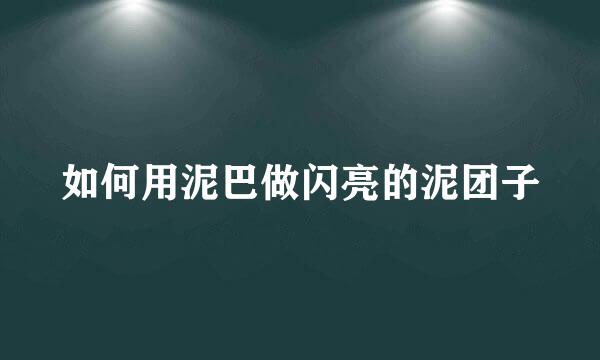 如何用泥巴做闪亮的泥团子